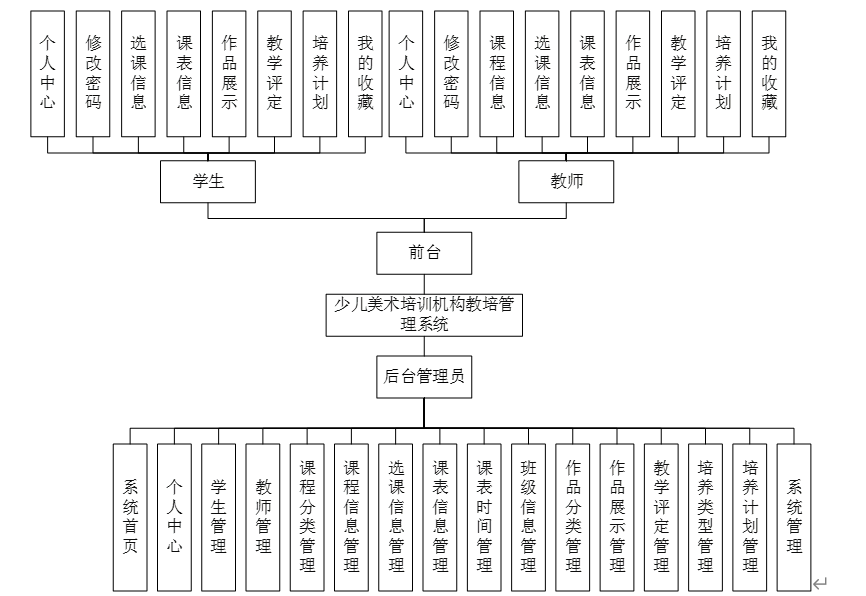 个人中心
修改密码
选课信息
课表信息
作品展示
教学评定
培养计划
我的收藏
个人中心
修改密码
课程信息
选课信息
课表信息
作品展示
教学评定
培养计划
我的收藏

学生
教师

前台

少儿美术培训机构教培管理系统

后台管理员

系统首页
个人中心
学生管理
教师管理
课程分类管理
课程信息管理
选课信息管理
课表信息管理
课表时间管理
班级信息管理
作品分类管理
作品展示管理
教学评定管理
培养类型管理
培养计划管理
系统管理